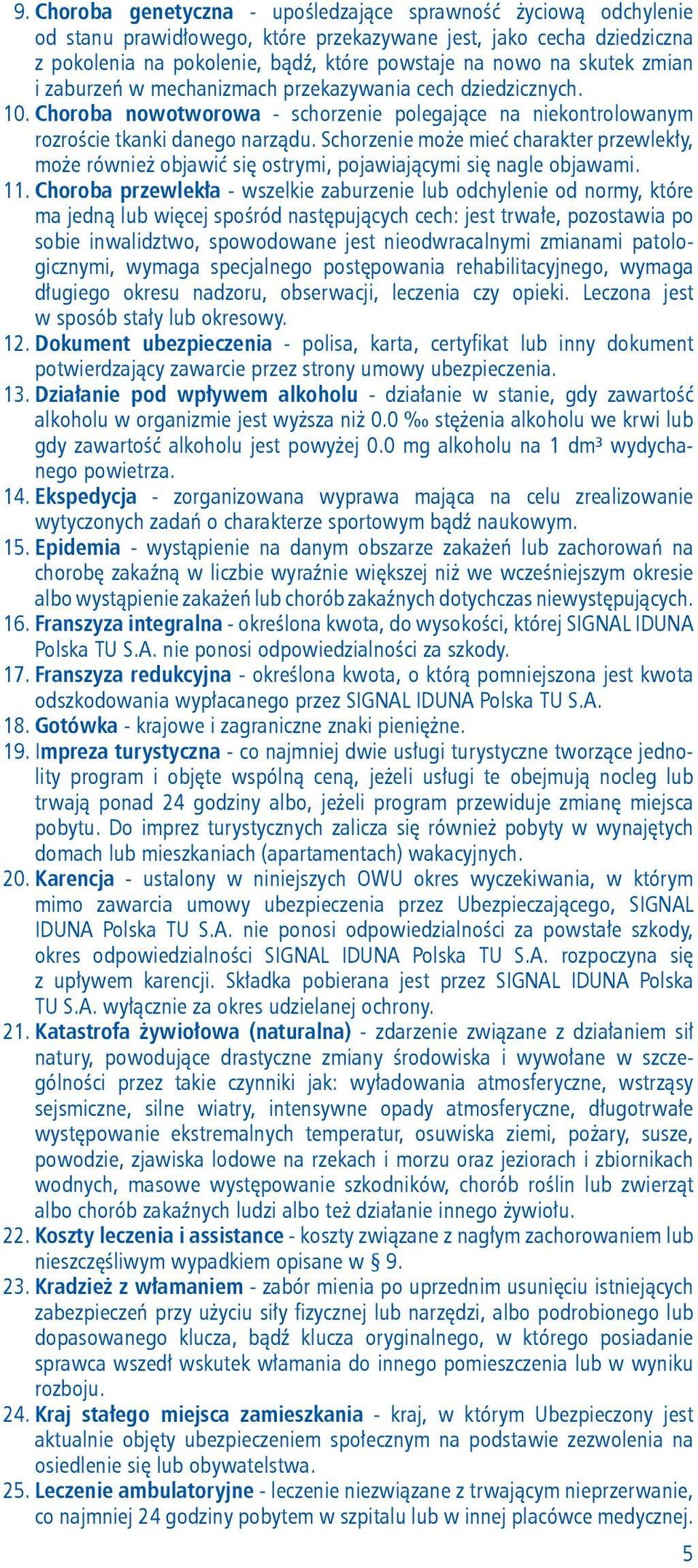 9. Choroba genetyczna - upośledzające sprawność życiową odchylenie od stanu prawidłowego, które przekazywane jest, jako cecha dziedziczna z pokolenia na pokolenie, bądź, które powstaje na nowo na skutek zmian i zaburzeń w mechanizmach przekazywania cech dziedzicznych.
10. Choroba nowotworowa - schorzenie polegające na niekontrolowanym rozroście tkanki danego narządu. Schorzenie może mieć charakter przewlekły, może również objawić się ostrymi, pojawiającymi się nagle objawami.
11. Choroba przewlekła - wszelkie zaburzenie lub odchylenie od normy, które ma jedną lub więcej spośród następujących cech: jest trwałe, pozostawia po sobie inwalidztwo, spowodowane jest nieodwracalnymi zmianami patologicznymi, wymaga specjalnego postępowania rehabilitacyjnego, wymaga długiego okresu nadzoru, obserwacji, leczenia czy opieki. Leczona jest w sposób stały lub okresowy.
12. Dokument ubezpieczenia - polisa, karta, certyfikat lub inny dokument potwierdzający zawarcie przez strony umowy ubezpieczenia.
13. Działanie pod wpływem alkoholu - działanie w stanie, gdy zawartość alkoholu w organizmie jest wyższa niż 0.0 ‰ stężenia alkoholu we krwi lub gdy zawartość alkoholu jest powyżej 0.0 mg alkoholu na 1 dm³ wydychanego powietrza.
14. Ekspedycja - zorganizowana wyprawa mająca na celu zrealizowanie wytyczonych zadań o charakterze sportowym bądź naukowym.
15. Epidemia - wystąpienie na danym obszarze zakażeń lub zachorowań na chorobę zakaźną w liczbie wyraźnie większej niż we wcześniejszym okresie albo wystąpienie zakażeń lub chorób zakaźnych dotychczas niewystępujących.
16. Franszyza integralna - określona kwota, do wysokości, której SIGNAL IDUNA Polska TU S.A. nie ponosi odpowiedzialności za szkody.
17. Franszyza redukcyjna - określona kwota, o którą pomniejszona jest kwota odszkodowania wypłacanego przez SIGNAL IDUNA Polska TU S.A.
18. Gotówka - krajowe i zagraniczne znaki pieniężne.
19. Impreza turystyczna - co najmniej dwie usługi turystyczne tworzące jednolity program i objęte wspólną ceną, jeżeli usługi te obejmują nocleg lub trwają ponad 24 godziny albo, jeżeli program przewiduje zmianę miejsca pobytu. Do imprez turystycznych zalicza się również pobyty w wynajętych domach lub mieszkaniach (apartamentach) wakacyjnych.
20. Karencja - ustalony w niniejszych OWU okres wyczekiwania, w którym mimo zawarcia umowy ubezpieczenia przez Ubezpieczającego, SIGNAL IDUNA Polska TU S.A. nie ponosi odpowiedzialności za powstałe szkody, okres odpowiedzialności SIGNAL IDUNA Polska TU S.A. rozpoczyna się z upływem karencji. Składka pobierana jest przez SIGNAL IDUNA Polska TU S.A. wyłącznie za okres udzielanej ochrony.
21. Katastrofa żywiołowa (naturalna) - zdarzenie związane z działaniem sił natury, powodujące drastyczne zmiany środowiska i wywołane w szczególności przez takie czynniki jak: wyładowania atmosferyczne, wstrząsy sejsmiczne, silne wiatry, intensywne opady atmosferyczne, długotrwałe występowanie ekstremalnych temperatur, osuwiska ziemi, pożary, susze, powodzie, zjawiska lodowe na rzekach i morzu oraz jeziorach i zbiornikach wodnych, masowe występowanie szkodników, chorób roślin lub zwierząt albo chorób zakaźnych ludzi albo też działanie innego żywiołu.
22. Koszty leczenia i assistance - koszty związane z nagłym zachorowaniem lub nieszczęśliwym wypadkiem opisane w § 9.
23. Kradzież z włamaniem - zabór mienia po uprzednim usunięciu istniejących zabezpieczeń przy użyciu siły fizycznej lub narzędzi, albo podrobionego lub dopasowanego klucza, bądź klucza oryginalnego, w którego posiadanie sprawca wszedł wskutek włamania do innego pomieszczenia lub w wyniku rozboju.
24. Kraj stałego miejsca zamieszkania - kraj, w którym Ubezpieczony jest aktualnie objęty ubezpieczeniem społecznym na podstawie zezwolenia na osiedlenie się lub obywatelstwa.
25. Leczenie ambulatoryjne - leczenie niezwiązane z trwającym nieprzerwanie, co najmniej 24 godziny pobytem w szpitalu lub w innej placówce medycznej.

5